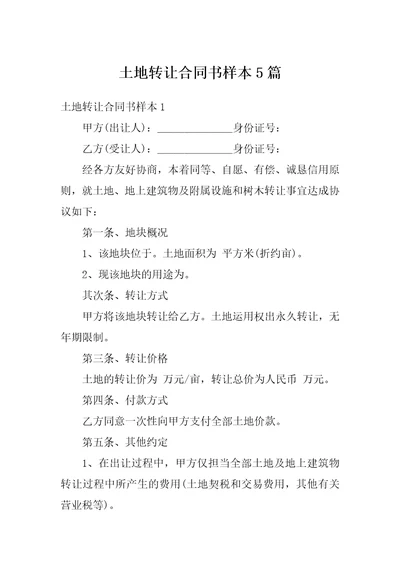 土地转让合同书样本5篇

土地转让合同书样本1

甲方(出让人)：______________身份证号：

乙方(受让人)：______________身份证号：

经各方友好协商，本着同等、自愿、有偿、诚恳信用原则，就土地、地上建筑物及附属设施和树木转让事宜达成协议如下：

第一条、地块概况

1、该地块位于。土地面积为 平方米(折约亩)。

2、现该地块的用途为。

其次条、转让方式

甲方将该地块转让给乙方。土地运用权出永久转让，无年期限制。

第三条、转让价格

土地的转让价为 万元/亩，转让总价为人民币 万元。

第四条、付款方式

乙方同意一次性向甲方支付全部土地价款。

第五条、其他约定

1、在出让过程中，甲方仅担当全部土地及地上建筑物转让过程中所产生的费用(土地契税和交易费用，其他有关营业税等)。